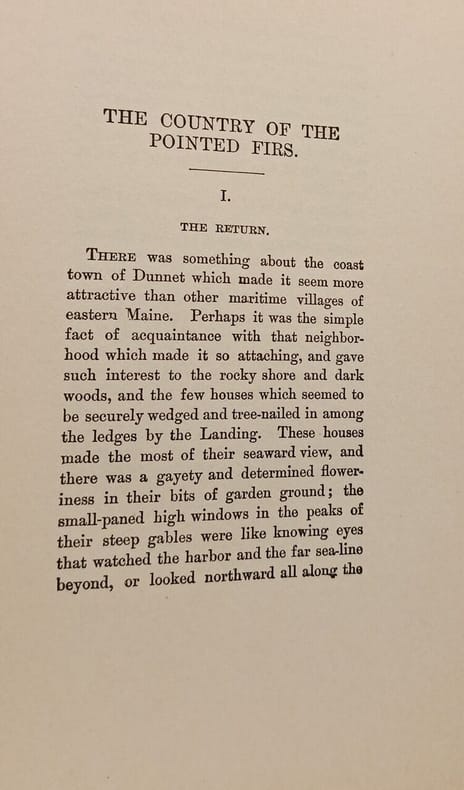 THE COUNTRY OF THE POINTED FIRS.

I.

THE RETURN.

THERE was something about the coast town of Dunnet which made it seem more attractive than other maritime villages of eastern Maine. Perhaps it was the simple fact of acquaintance with that neighborhood which made it so attaching, and gave such interest to the rocky shore and dark woods, and the few houses which seemed to be securely wedged and tree-nailed in among the ledges by the Landing. These houses made the most of their seaward view, and there was a gayety and determined floweriness in their bits of garden ground; the small-paned high windows in the peaks of their steep gables were like knowing eyes that watched the harbor and the far sea-line beyond, or looked northward all along the